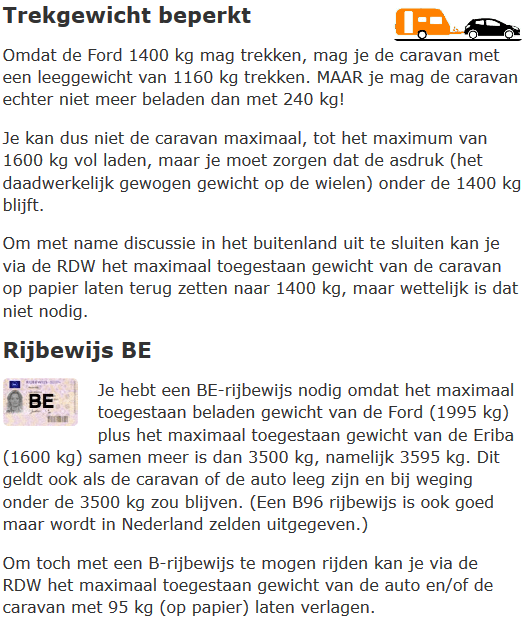 Trekgewicht beperkt

Omdat de Ford 1400 kg mag trekken, mag je de caravan met een leeggewicht van 1160 kg trekken. MAAR je mag de caravan echter niet meer beladen dan met 240 kg!

Je kan dus niet de caravan maximaal, tot het maximum van 1600 kg vol laden, maar je moet zorgen dat de asdruk (het daadwerkelijk gewogen gewicht op de wielen) onder de 1400 kg blijft.

Om met name discussie in het buitenland uit te sluiten kan je via de RDW het maximaal toegestaan gewicht van de caravan op papier laten terug zetten naar 1400 kg, maar wettelijk is dat niet nodig.

Rijbewijs BE

BE

Je hebt een BE-rijbewijs nodig omdat het maximaal toegestaan beladen gewicht van de Ford (1995 kg) plus het maximaal toegestaan gewicht van de Eriba (1600 kg) samen meer is dan 3500 kg, namelijk 3595 kg. Dit geldt ook als de caravan of de auto leeg zijn en bij weging onder de 3500 kg zou blijven. (Een B96 rijbewijs is ook goed maar wordt in Nederland zelden uitgegeven.)

Om toch met een B-rijbewijs te mogen rijden kan je via de RDW het maximaal toegestaan gewicht van de auto en/of de caravan met 95 kg (op papier) laten verlagen.